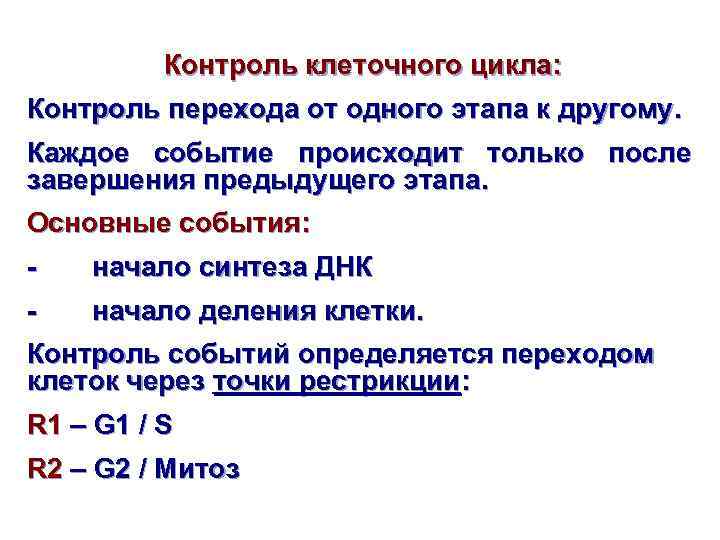 Контроль клеточного цикла:

Контроль перехода от одного этапа к другому.

Каждое событие происходит только после завершения предыдущего этапа.

Основные события:

- начало синтеза ДНК

- начало деления клетки.

Контроль событий определяется переходом клеток через точки рестрикции:

R1 – G1 / S

R2 – G2 / Митоз